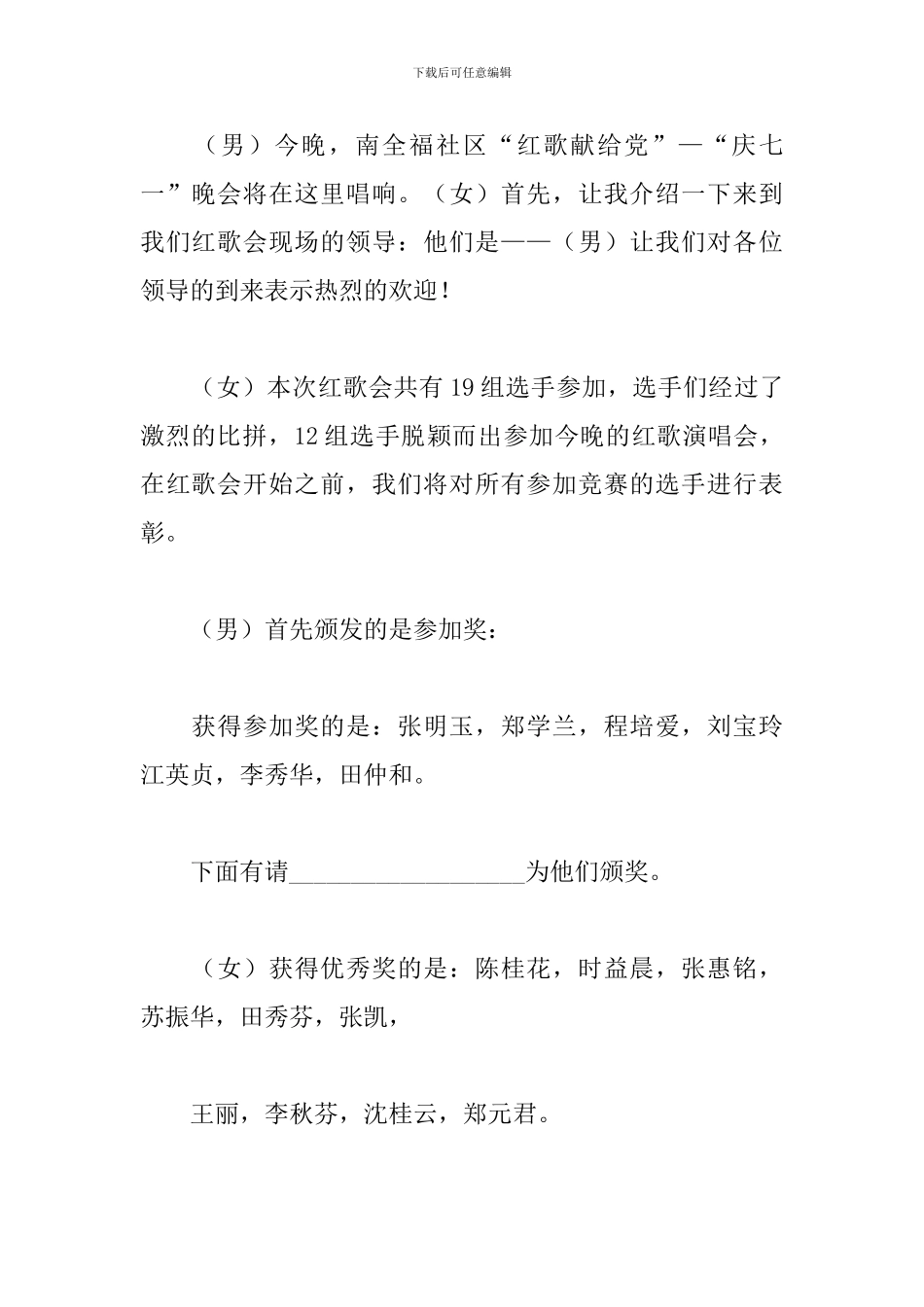 下载后可任意编辑

（男）今晚，南全福社区“红歌献给党”—“庆七一”晚会将在这里唱响。（女）首先，让我介绍一下来到我们红歌会现场的领导：他们是——（男）让我们对各位领导的到来表示热烈的欢迎！

（女）本次红歌会共有19组选手参加，选手们经过了激烈的比拼，12组选手脱颖而出参加今晚的红歌演唱会，在红歌会开始之前，我们将对所有参加竞赛的选手进行表彰。

（男）首先颁发的是参加奖：

获得参加奖的是：张明玉，郑学兰，程培爱，刘宝玲江英贞，李秀华，田仲和。

下面有请___________________为他们颁奖。

（女）获得优秀奖的是：陈桂花，时益晨，张惠铭，苏振华，田秀芬，张凯，

王丽，李秋芬，沈桂云，郑元君。